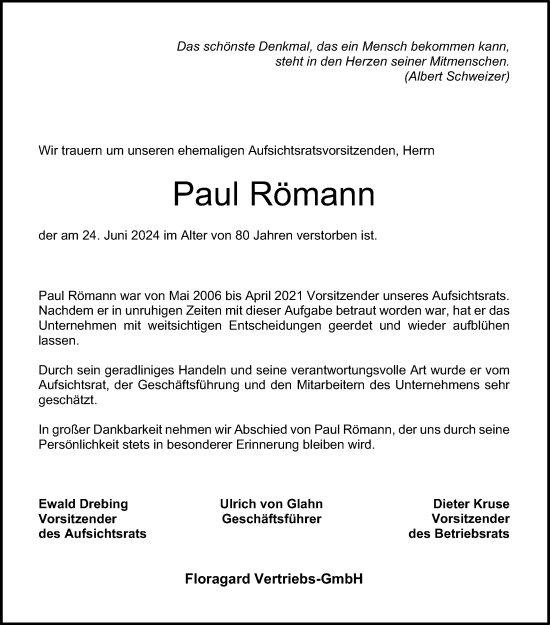 Das schönste Denkmal, das ein Mensch bekommen kann, steht in den Herzen seiner Mitmenschen.
(Albert Schweizer)

Wir trauern um unseren ehemaligen Aufsichtsratsvorsitzenden, Herrn

Paul Römann

der am 24. Juni 2024 im Alter von 80 Jahren verstorben ist.

Paul Römann war von Mai 2006 bis April 2021 Vorsitzender unseres Aufsichtsrats. Nachdem er in unruhigen Zeiten mit dieser Aufgabe betraut worden war, hat er das Unternehmen mit weitsichtigen Entscheidungen geerdet und wieder aufblühen lassen.

Durch sein geradliniges Handeln und seine verantwortungsvolle Art wurde er vom Aufsichtsrat, der Geschäftsführung und den Mitarbeitern des Unternehmens sehr geschätzt.

In großer Dankbarkeit nehmen wir Abschied von Paul Römann, der uns durch seine Persönlichkeit stets in besonderer Erinnerung bleiben wird.

Ewald Drebing
Vorsitzender
des Aufsichtsrats

Ulrich von Glahn
Geschäftsführer

Dieter Kruse
Vorsitzender
des Betriebsrats

Floragard Vertriebs-GmbH